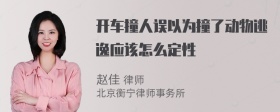 开车撞人误以为撞了动物逃逸应该怎么定性

赵佳 律师
北京衡宁律师事务所